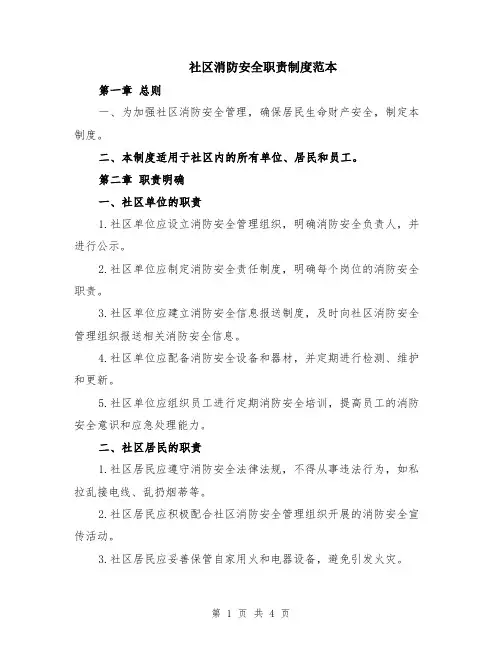 社区消防安全职责制度范本

第一章 总则

一、为加强社区消防安全管理，确保居民生命财产安全，制定本制度。

二、本制度适用于社区内的所有单位、居民和员工。

第二章 职责明确

一、社区单位的职责

1.社区单位应设立消防安全管理组织，明确消防安全负责人，并进行公示。

2.社区单位应制定消防安全责任制度，明确每个岗位的消防安全职责。

3.社区单位应建立消防安全信息报送制度，及时向社区消防安全管理组织报送相关消防安全信息。

4.社区单位应配备消防安全设备和器材，并定期进行检测、维护和更新。

5.社区单位应组织员工进行定期消防安全培训，提高员工的消防安全意识和应急处理能力。

二、社区居民的职责

1.社区居民应遵守消防安全法律法规，不得从事违法行为，如私拉乱接电线、乱扔烟蒂等。

2.社区居民应积极配合社区消防安全管理组织开展的消防安全宣传活动。

3.社区居民应妥善保管自家用火和电器设备，避免引发火灾。

第 1 页 共 4 页